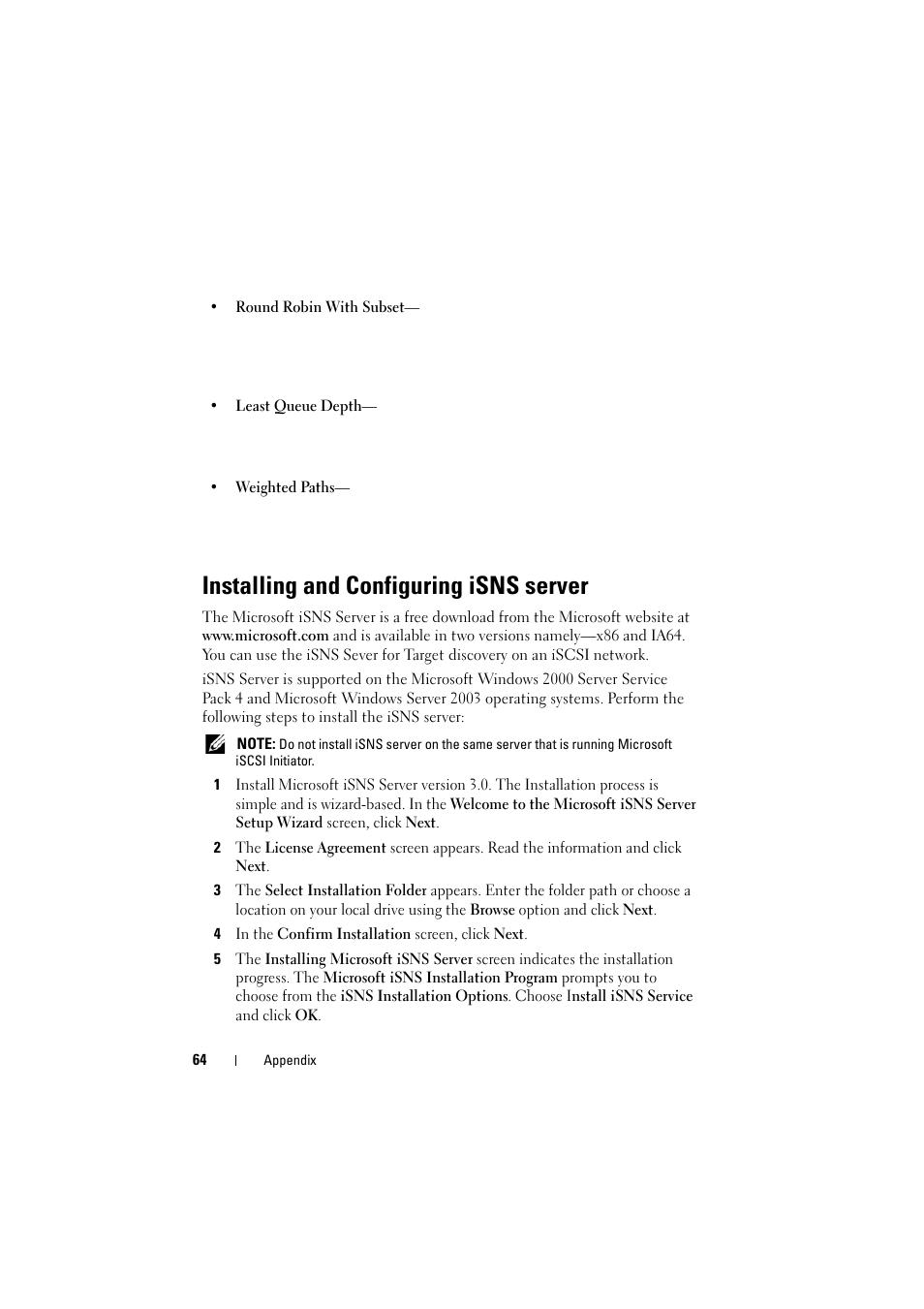 • Round Robin With Subset—

• Least Queue Depth—

• Weighted Paths—

Installing and Configuring iSNS server

The Microsoft iSNS Server is a free download from the Microsoft website at www.microsoft.com and is available in two versions namely—x86 and IA64. You can use the iSNS Sever for Target discovery on an iSCSI network.

iSNS Server is supported on the Microsoft Windows 2000 Server Service Pack 4 and Microsoft Windows Server 2003 operating systems. Perform the following steps to install the iSNS server:

NOTE: Do not install iSNS server on the same server that is running Microsoft iSCSI Initiator.

1 Install Microsoft iSNS Server version 3.0. The Installation process is simple and is wizard-based. In the Welcome to the Microsoft iSNS Server Setup Wizard screen, click Next.

2 The License Agreement screen appears. Read the information and click Next.

3 The Select Installation Folder appears. Enter the folder path or choose a location on your local drive using the Browse option and click Next.

4 In the Confirm Installation screen, click Next.

5 The Installing Microsoft iSNS Server screen indicates the installation progress. The Microsoft iSNS Installation Program prompts you to choose from the iSNS Installation Options. Choose Install iSNS Service and click OK.

64 | Appendix